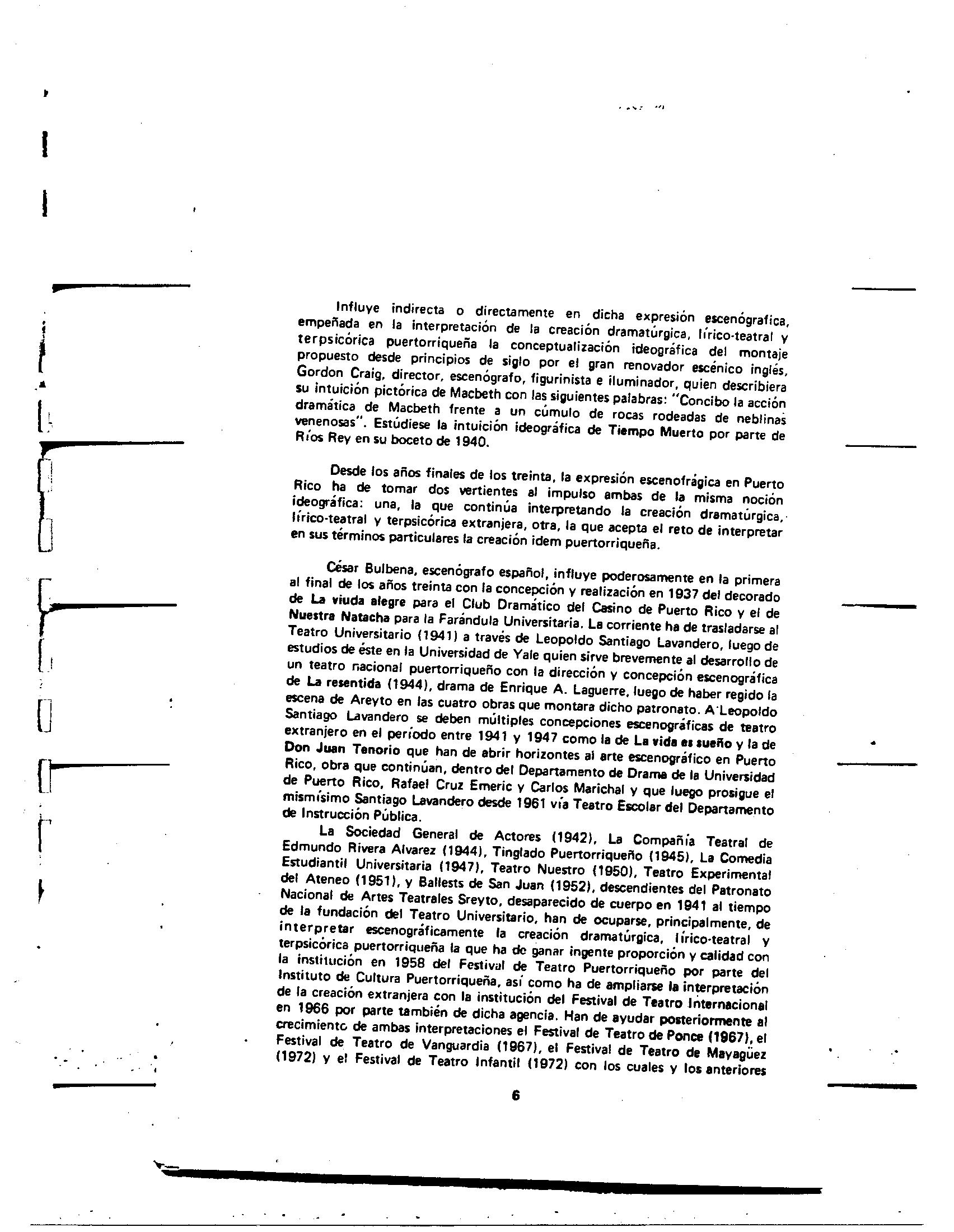 Influye indirecta o directamente en dicha expresión escenógrafica, empeñada en la interpretación de la creación dramatúrgica, lírico-teatral y terpsicórica puertorriqueña la conceptualización ideográfica del montaje propuesto desde principios de siglo por el gran renovador escénico inglés, Gordon Craig, director, escenógrafo, figurinista e iluminador, quien describiera su intuición pictórica de Macbeth con las siguientes palabras: "Concibo la acción dramática de Macbeth frente a un cúmulo de rocas rodeadas de neblinas venenosas". Estúdiese la intuición ideográfica de Tiempo Muerto por parte de Ríos Rey en su boceto de 1940.

Desde los años finales de los treinta, la expresión escenofrágica en Puerto Rico ha de tomar dos vertientes al impulso ambas de la misma noción ideográfica: una, la que continúa interpretando la creación dramatúrgica, lírico-teatral y terpsicórica extranjera, otra, la que acepta el reto de interpretar en sus términos particulares la creación idem puertorriqueña.

César Bulbena, escenógrafo español, influye poderosamente en la primera al final de los años treinta con la concepción y realización en 1937 del decorado de La viuda alegre para el Club Dramático del Casino de Puerto Rico y el de Nuestra Natacha para la Farándula Universitaria. La corriente ha de trasladarse al Teatro Universitario (1941) a través de Leopoldo Santiago Lavandero, luego de estudios de éste en la Universidad de Yale quien sirve brevemente al desarrollo de un teatro nacional puertorriqueño con la dirección y concepción escenográfica de La resentida (1944), drama de Enrique A. Laguerre, luego de haber regido la escena de Areyto en las cuatro obras que montara dicho patronato. A Leopoldo Santiago Lavandero se deben múltiples concepciones escenográficas de teatro extranjero en el período entre 1941 y 1947 como la de La vida es sueño y la de Don Juan Tenorio que han de abrir horizontes al arte escenográfico en Puerto Rico, obra que continúan, dentro del Departamento de Drama de la Universidad de Puerto Rico, Rafael Cruz Emeric y Carlos Marichal y que luego prosigue el mismísimo Santiago Lavandero desde 1961 vía Teatro Escolar del Departamento de Instrucción Pública.

La Sociedad General de Actores (1942), La Compañía Teatral de Edmundo Rivera Alvarez (1944), Tinglado Puertorriqueño (1945), La Comedia Estudiantil Universitaria (1947), Teatro Nuestro (1950), Teatro Experimental del Ateneo (1951), y Ballests de San Juan (1952), descendientes del Patronato Nacional de Artes Teatrales Sreyto, desaparecido de cuerpo en 1941 al tiempo de la fundación del Teatro Universitario, han de ocuparse, principalmente, de interpretar escenográficamente la creación dramatúrgica, lírico-teatral y terpsicórica puertorriqueña la que ha de ganar ingente proporción y calidad con la institución en 1958 del Festival de Teatro Puertorriqueño por parte del Instituto de Cultura Puertorriqueña, así como ha de ampliarse la interpretación de la creación extranjera con la institución del Festival de Teatro Internacional en 1966 por parte también de dicha agencia. Han de ayudar posteriormente al crecimiento de ambas interpretaciones el Festival de Teatro de Ponce (1967), el Festival de Teatro de Vanguardia (1967), el Festival de Teatro de Mayagüez (1972) y el Festival de Teatro Infantil (1972) con los cuales y los anteriores

6